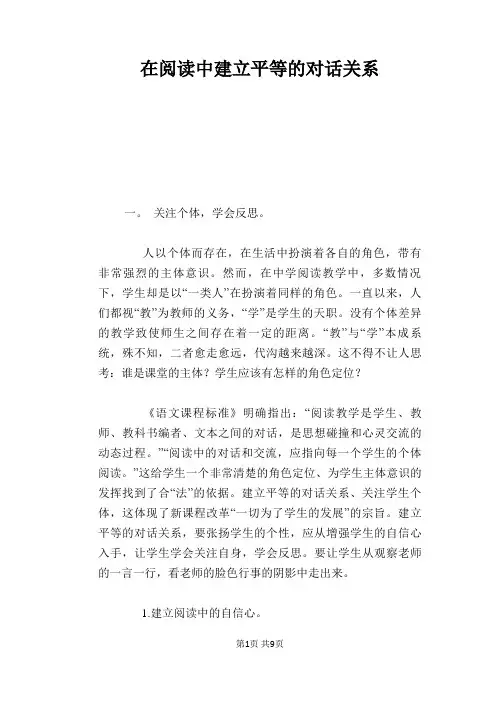 在阅读中建立平等的对话关系

一。 关注个体，学会反思。

人以个体而存在，在生活中扮演着各自的角色，带有非常强烈的主体意识。然而，在中学阅读教学中，多数情况下，学生却是以“一类人”在扮演着同样的角色。一直以来，人们都视“教”为教师的义务，“学”是学生的天职。没有个体差异的教学致使师生之间存在着一定的距离。“教”与“学”本成系统，殊不知，二者愈走愈远，代沟越来越深。这不得不让人思考：谁是课堂的主体？学生应该有怎样的角色定位？

《语文课程标准》明确指出：“阅读教学是学生、教师、教科书编者、文本之间的对话，是思想碰撞和心灵交流的动态过程。”“阅读中的对话和交流，应指向每一个学生的个体阅读。”这给学生一个非常清楚的角色定位、为学生主体意识的发挥找到了合“法”的依据。建立平等的对话关系、关注学生个体，这体现了新课程改革“一切为了学生的发展”的宗旨。建立平等的对话关系，要张扬学生的个性，应从增强学生的自信心入手，让学生学会关注自身，学会反思。要让学生从观察老师的一言一行，看老师的脸色行事的阴影中走出来。

1.建立阅读中的自信心。

第1页 共9页